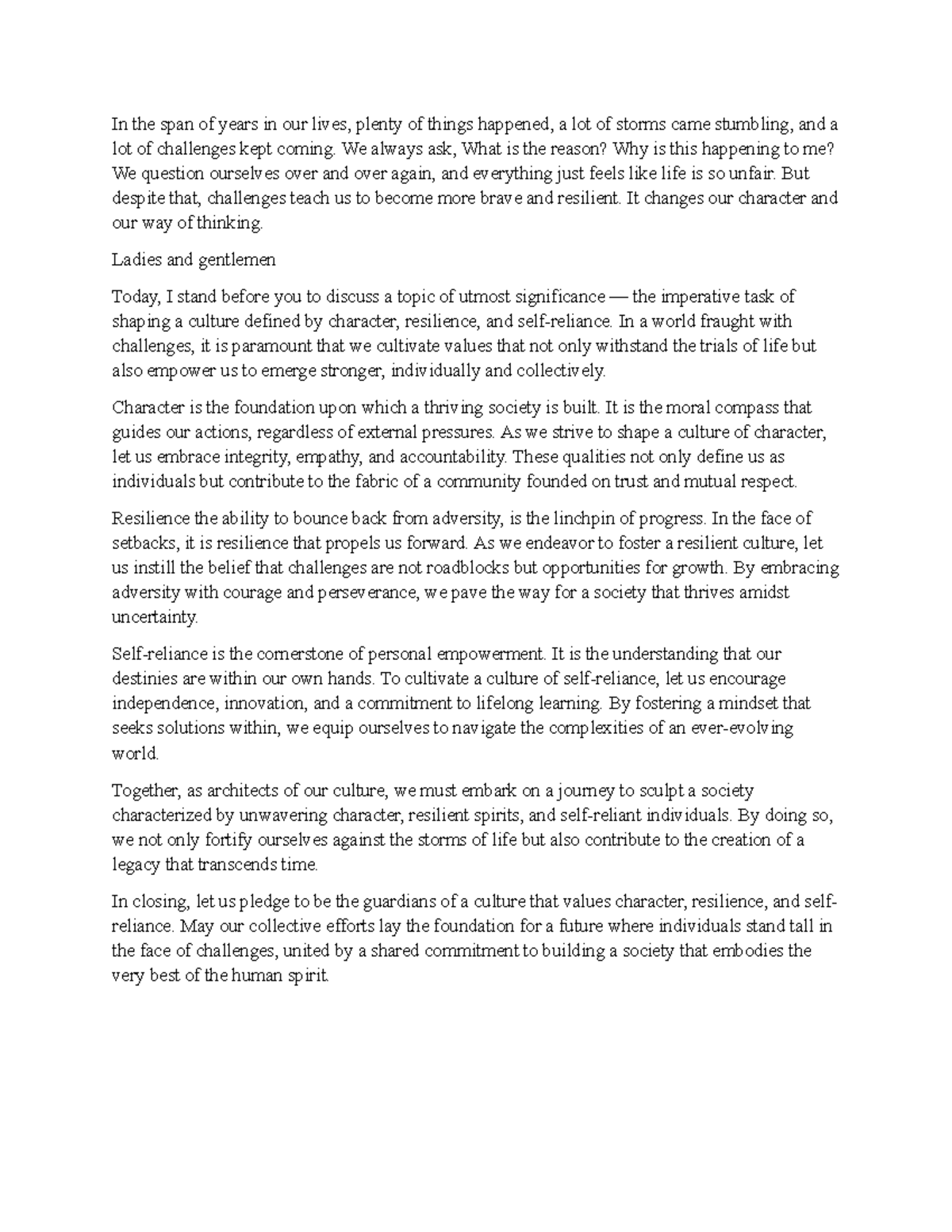 In the span of years in our lives, plenty of things happened, a lot of storms came stumbling, and a lot of challenges kept coming. We always ask, What is the reason? Why is this happening to me? We question ourselves over and over again, and everything just feels like life is so unfair. But despite that, challenges teach us to become more brave and resilient. It changes our character and our way of thinking.

Ladies and gentlemen

Today, I stand before you to discuss a topic of utmost significance — the imperative task of shaping a culture defined by character, resilience, and self-reliance. In a world fraught with challenges, it is paramount that we cultivate values that not only withstand the trials of life but also empower us to emerge stronger, individually and collectively.

Character is the foundation upon which a thriving society is built. It is the moral compass that guides our actions, regardless of external pressures. As we strive to shape a culture of character, let us embrace integrity, empathy, and accountability. These qualities not only define us as individuals but contribute to the fabric of a community founded on trust and mutual respect.

Resilience the ability to bounce back from adversity, is the linchpin of progress. In the face of setbacks, it is resilience that propels us forward. As we endeavor to foster a resilient culture, let us instill the belief that challenges are not roadblocks but opportunities for growth. By embracing adversity with courage and perseverance, we pave the way for a society that thrives amidst uncertainty.

Self-reliance is the cornerstone of personal empowerment. It is the understanding that our destinies are within our own hands. To cultivate a culture of self-reliance, let us encourage independence, innovation, and a commitment to lifelong learning. By fostering a mindset that seeks solutions within, we equip ourselves to navigate the complexities of an ever-evolving world.

Together, as architects of our culture, we must embark on a journey to sculpt a society characterized by unwavering character, resilient spirits, and self-reliant individuals. By doing so, we not only fortify ourselves against the storms of life but also contribute to the creation of a legacy that transcends time.

In closing, let us pledge to be the guardians of a culture that values character, resilience, and self-reliance. May our collective efforts lay the foundation for a future where individuals stand tall in the face of challenges, united by a shared commitment to building a society that embodies the very best of the human spirit.